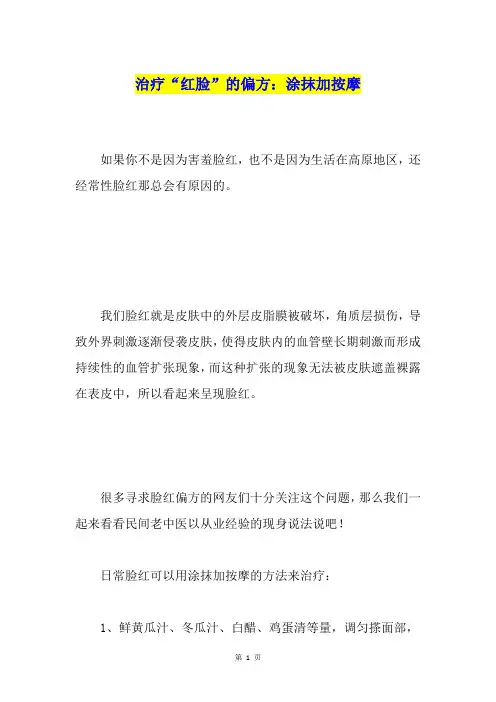 治疗“红脸”的偏方：涂抹加按摩

如果你不是因为害羞脸红，也不是因为生活在高原地区，还经常性脸红那总会有原因的。

我们脸红就是皮肤中的外层皮脂膜被破坏，角质层损伤，导致外界刺激逐渐侵袭皮肤，使得皮肤内的血管壁长期刺激而形成持续性的血管扩张现象，而这种扩张的现象无法被皮肤遮盖裸露在表皮中，所以看起来呈现脸红。

很多寻求脸红偏方的网友们十分关注这个问题，那么我们一起来看看民间老中医以从业经验的现身说法说吧！

日常脸红可以用涂抹加按摩的方法来治疗：

1、鲜黄瓜汁、冬瓜汁、白醋、鸡蛋清等量，调匀搽面部，

第 1 页